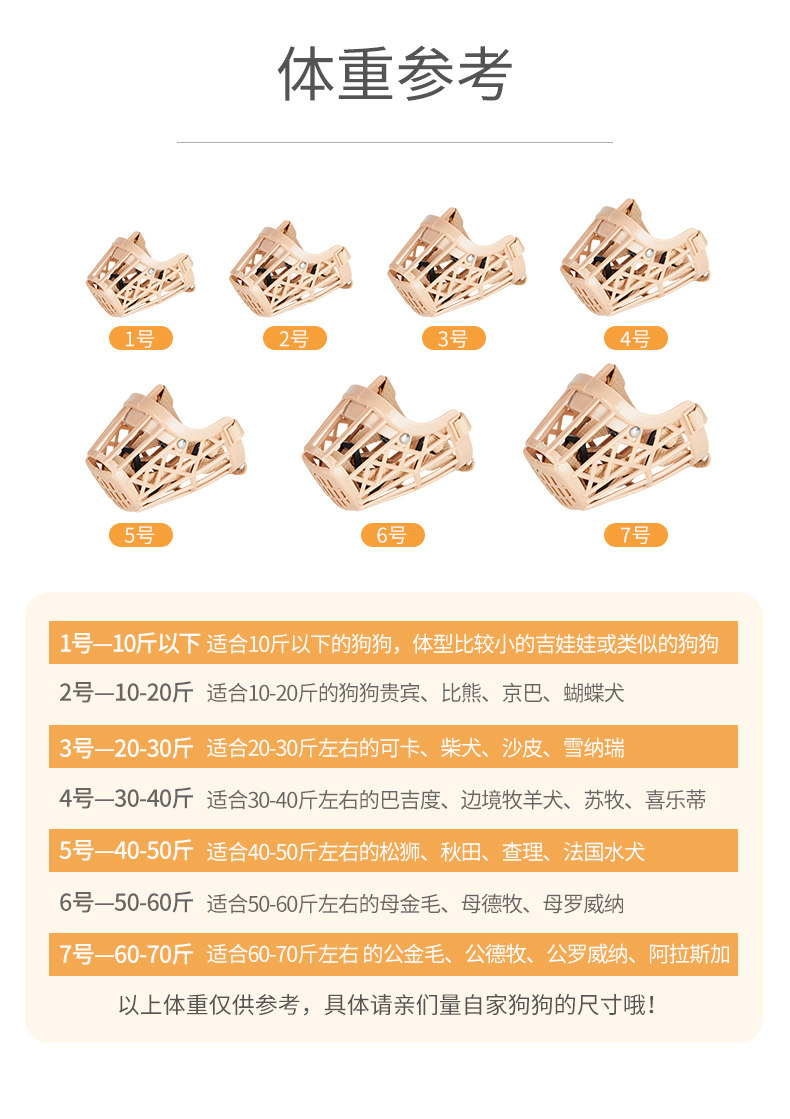 体重参考

1号

2号

3号

4号

5号

6号

7号

1号—10斤以下 适合10斤以下的狗狗，体型比较小的吉娃娃或类似的狗狗

2号—10-20斤 适合10-20斤的狗狗贵宾、比熊、京巴、蝴蝶犬

3号—20-30斤 适合20-30斤左右的可卡、柴犬、沙皮、雪纳瑞

4号—30-40斤 适合30-40斤左右的巴吉度、边境牧羊犬、苏牧、喜乐蒂

5号—40-50斤 适合40-50斤左右的松狮、秋田、查理、法国水犬

6号—50-60斤 适合50-60斤左右的母金毛、母德牧、母罗威纳

7号—60-70斤 适合60-70斤左右 的公金毛、公德牧、公罗威纳、阿拉斯加

以上体重仅供参考，具体请亲们量自家狗狗的尺寸哦！